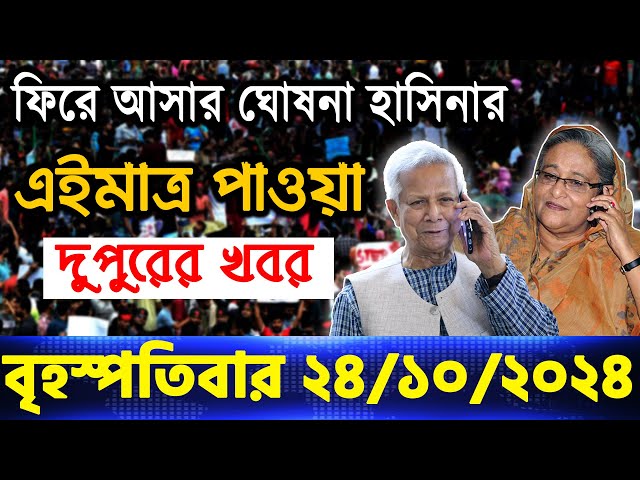 ফিরে আসার ঘোষনা হাসিনার

এইমাত্র পাওয়া

দুপুরের খবর

বৃহস্পতিবার ২৪/১০/২০২৪